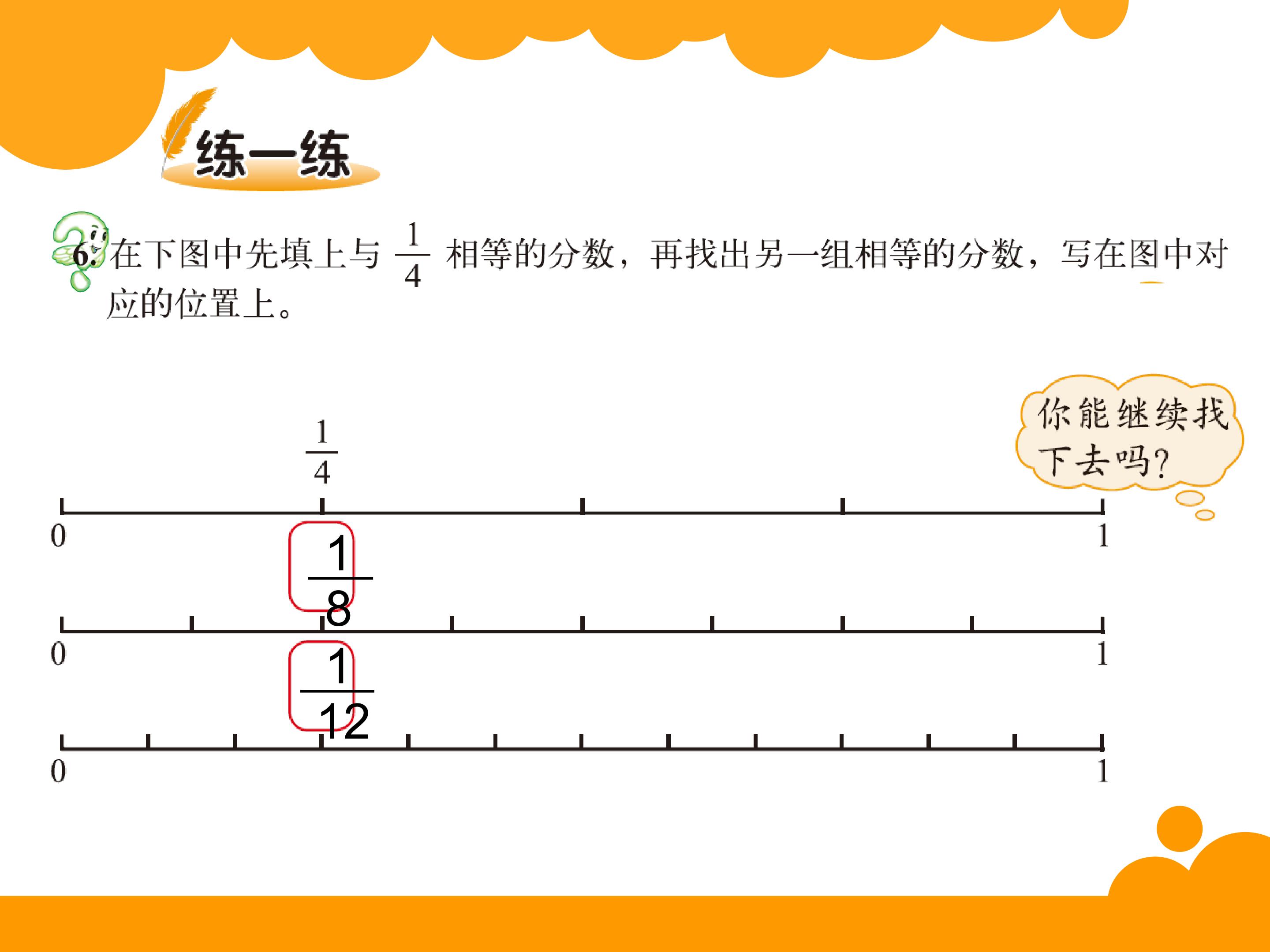 练一练

6.在下图中先填上与$\frac{1}{4}$相等的分数，再找出另一组相等的分数，写在图中对应的位置上。

你能继续找下去吗？

$\frac{1}{4}$

0

1

$\frac{1}{8}$

0

1

$\frac{1}{12}$

0

1